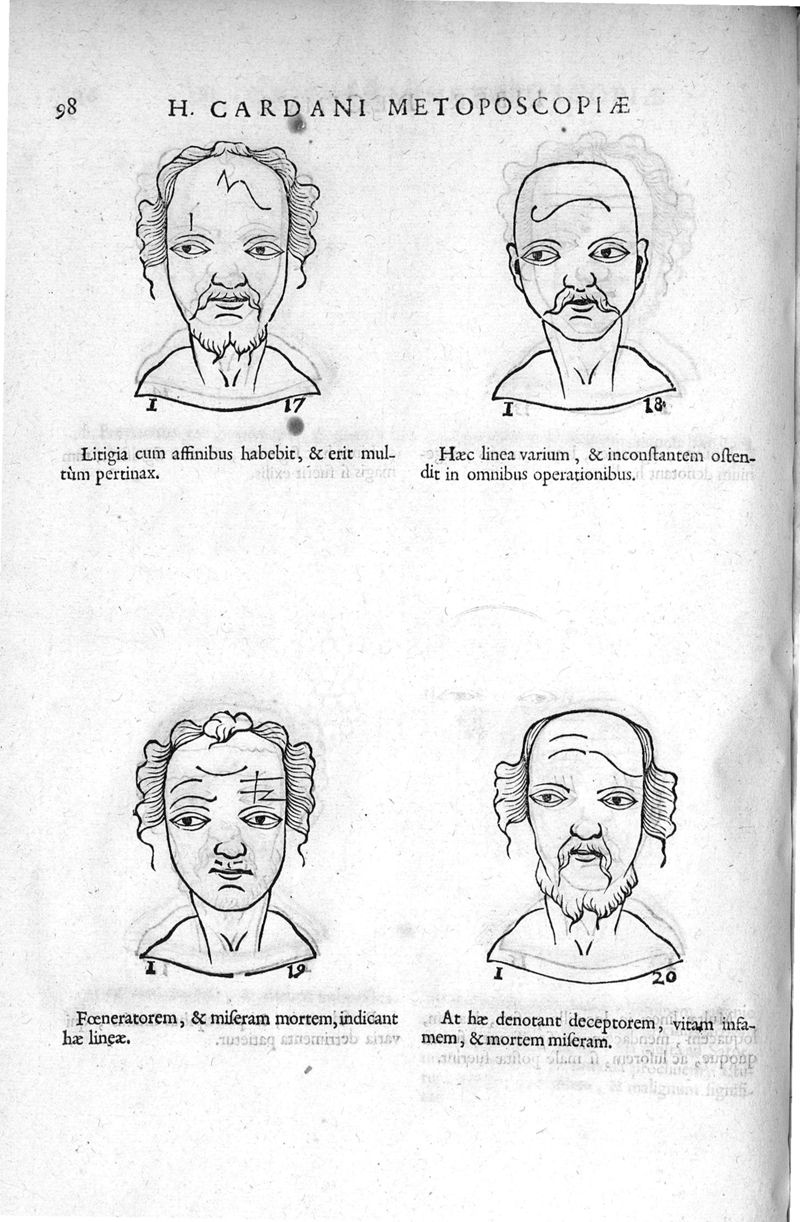 98 H. CARDANI METOPOSCOPIÆ

I 17

Litigia cum affinibus habebit, & erit multùm pertinax.

I 18

Hæc linea varium, & inconſtantem oſtendit in omnibus operationibus.

I 19

Fœneratorem, & miſeram mortem, indicant hæ lineæ.

I 20

At hæ denotant deceptorem, vitam infamem, & mortem miſeram.